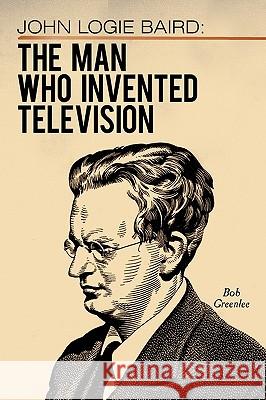 JOHN LOGIE BAIRD:

THE MAN WHO INVENTED TELEVISION

Bob Greenlee

Kraina Książek